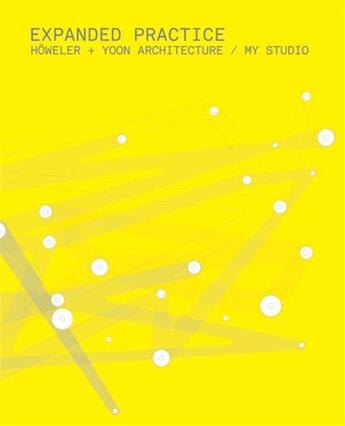 EXPANDED PRACTICE
HÖWELER + YOON ARCHITECTURE / MY STUDIO